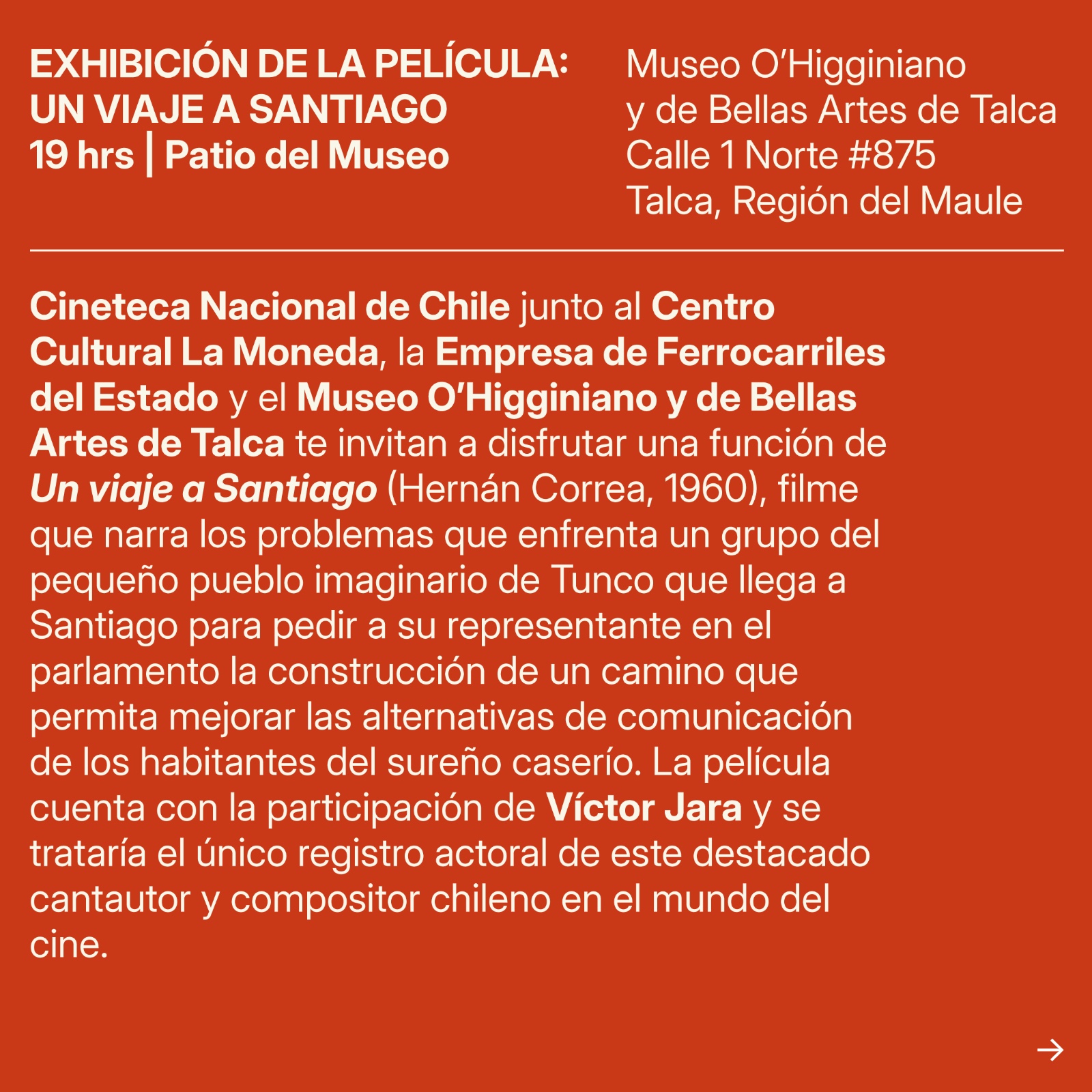 EXHIBICIÓN DE LA PELÍCULA:
UN VIAJE A SANTIAGO
19 hrs | Patio del Museo

Museo O'Higginiano
y de Bellas Artes de Talca
Calle 1 Norte #875
Talca, Región del Maule

Cineteca Nacional de Chile junto al Centro Cultural La Moneda, la Empresa de Ferrocarriles del Estado y el Museo O'Higginiano y de Bellas Artes de Talca te invitan a disfrutar una función de Un viaje a Santiago (Hernán Correa, 1960), filme que narra los problemas que enfrenta un grupo del pequeño pueblo imaginario de Tunco que llega a Santiago para pedir a su representante en el parlamento la construcción de un camino que permita mejorar las alternativas de comunicación de los habitantes del sureño caserío. La película cuenta con la participación de Víctor Jara y se trataría el único registro actoral de este destacado cantautor y compositor chileno en el mundo del cine.

→